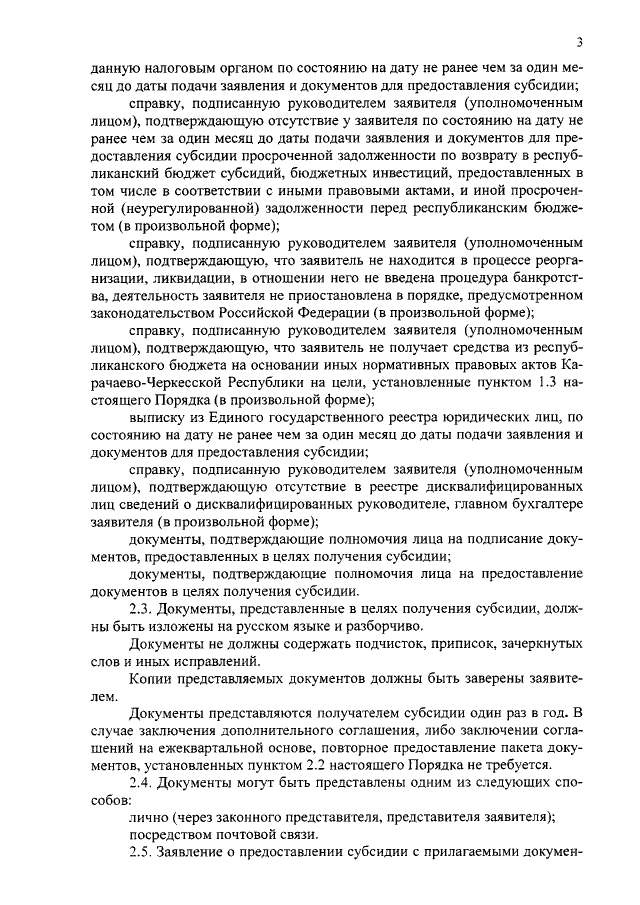 3

данную налоговым органом по состоянию на дату не ранее чем за один месяц до даты подачи заявления и документов для предоставления субсидии;

справку, подписанную руководителем заявителя (уполномоченным лицом), подтверждающую отсутствие у заявителя по состоянию на дату не ранее чем за один месяц до даты подачи заявления и документов для предоставления субсидии просроченной задолженности по возврату в республиканский бюджет субсидий, бюджетных инвестиций, предоставленных в том числе в соответствии с иными правовыми актами, и иной просроченной (неурегулированной) задолженности перед республиканским бюджетом (в произвольной форме);

справку, подписанную руководителем заявителя (уполномоченным лицом), подтверждающую, что заявитель не находится в процессе реорганизации, ликвидации, в отношении него не введена процедура банкротства, деятельность заявителя не приостановлена в порядке, предусмотренном законодательством Российской Федерации (в произвольной форме);

справку, подписанную руководителем заявителя (уполномоченным лицом), подтверждающую, что заявитель не получает средства из республиканского бюджета на основании иных нормативных правовых актов Карачаево-Черкесской Республики на цели, установленные пунктом 1.3 настоящего Порядка (в произвольной форме);

выписку из Единого государственного реестра юридических лиц, по состоянию на дату не ранее чем за один месяц до даты подачи заявления и документов для предоставления субсидии;

справку, подписанную руководителем заявителя (уполномоченным лицом), подтверждающую отсутствие в реестре дисквалифицированных лиц сведений о дисквалифицированных руководителе, главном бухгалтере заявителя (в произвольной форме);

документы, подтверждающие полномочия лица на подписание документов, предоставленных в целях получения субсидии;

документы, подтверждающие полномочия лица на предоставление документов в целях получения субсидии.

2.3. Документы, представленные в целях получения субсидии, должны быть изложены на русском языке и разборчиво.

Документы не должны содержать подчисток, приписок, зачеркнутых слов и иных исправлений.

Копии представляемых документов должны быть заверены заявителем.

Документы представляются получателем субсидии один раз в год. В случае заключения дополнительного соглашения, либо заключении соглашений на ежеквартальной основе, повторное предоставление пакета документов, установленных пунктом 2.2 настоящего Порядка не требуется.

2.4. Документы могут быть представлены одним из следующих способов:

лично (через законного представителя, представителя заявителя);

посредством почтовой связи.

2.5. Заявление о предоставлении субсидии с прилагаемыми докумен-